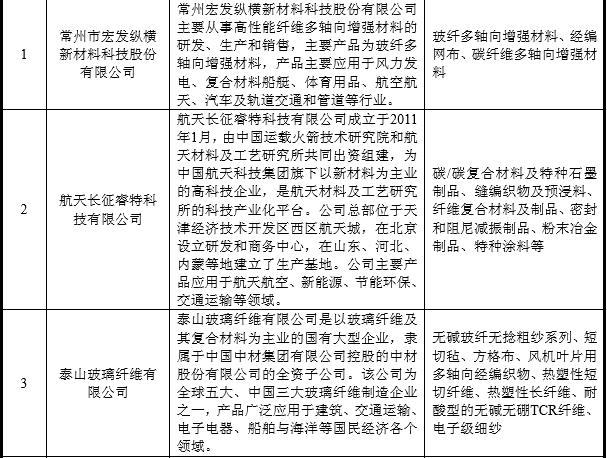 | 1 | 常州市宏发纵横新材料科技股份有限公司 | 常州宏发纵横新材料科技股份有限公司主要从事高性能纤维多轴向增强材料的研发、生产和销售，主要产品为玻纤多轴向增强材料，产品主要应用于风力发电、复合材料船艇、体育用品、航空航天、汽车及轨道交通和管道等行业。 | 玻纤多轴向增强材料、经编网布、碳纤维多轴向增强材料 |
|---|---|---|---|
| 2 | 航天长征睿特科技有限公司 | 航天长征睿特科技有限公司成立于2011年1月，由中国运载火箭技术研究院和航天材料及工艺研究所共同出资组建，为中国航天科技集团旗下以新材料为主业的高科技企业，是航天材料及工艺研究所的科技产业化平台。公司总部位于天津经济技术开发区西区航天城，在北京设立研发和商务中心，在山东、河北、内蒙等地建立了生产基地。公司主要产品应用于航天航空、新能源、节能环保、交通运输等领域。 | 碳/碳复合材料及特种石墨制品、缝编织物及预浸料、纤维复合材料及制品、密封和阻尼减振制品、粉末冶金制品、特种涂料等 |
| 3 | 泰山玻璃纤维有限公司 | 泰山玻璃纤维有限公司是以玻璃纤维及其复合材料为主业的国有大型企业，隶属于中国中材集团有限公司控股的中材股份有限公司的全资子公司。该公司为全球五大、中国三大玻璃纤维制造企业之一，产品广泛应用于建筑、交通运输、电子电器、船舶与海洋等国民经济各个领域。 | 无碱玻纤无捻粗纱系列、短切毡、方格布、风机叶片用多轴向经编织物、热塑性短切纤维、热塑性长纤维、耐酸型的无碱无硼TCR纤维、电子级细纱 |